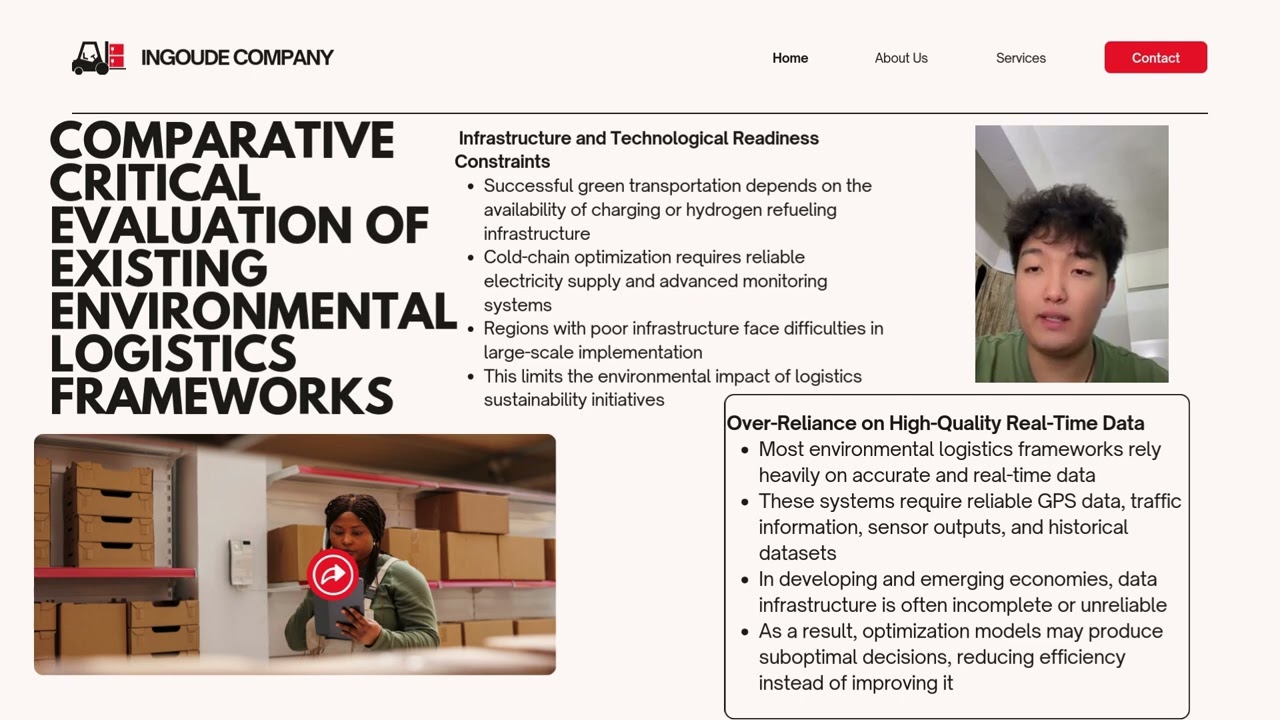 INGOUDE COMPANY

Home
About Us
Services
Contact

COMPARATIVE CRITICAL EVALUATION OF EXISTING ENVIRONMENTAL LOGISTICS FRAMEWORKS

Infrastructure and Technological Readiness Constraints
- Successful green transportation depends on the availability of charging or hydrogen refueling infrastructure
- Cold-chain optimization requires reliable electricity supply and advanced monitoring systems
- Regions with poor infrastructure face difficulties in large-scale implementation
- This limits the environmental impact of logistics sustainability initiatives

Over-Reliance on High-Quality Real-Time Data
- Most environmental logistics frameworks rely heavily on accurate and real-time data
- These systems require reliable GPS data, traffic information, sensor outputs, and historical datasets
- In developing and emerging economies, data infrastructure is often incomplete or unreliable
- As a result, optimization models may produce suboptimal decisions, reducing efficiency instead of improving it